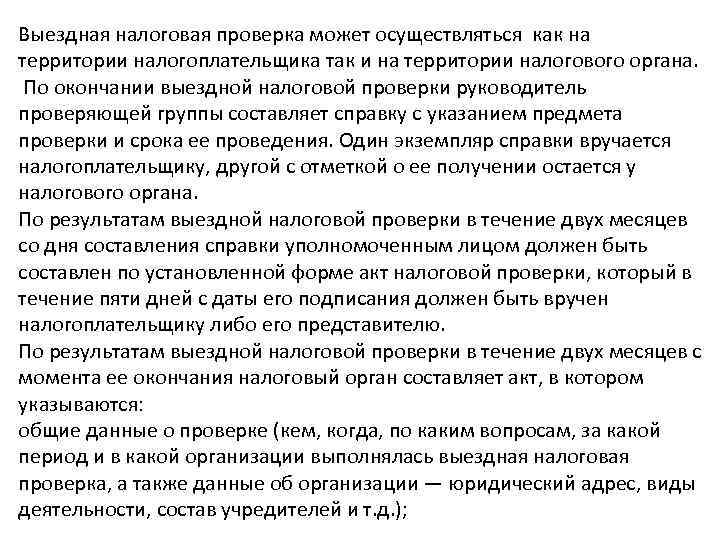 Выездная налоговая проверка может осуществляться как на территории налогоплательщика так и на территории налогового органа.
По окончании выездной налоговой проверки руководитель проверяющей группы составляет справку с указанием предмета проверки и срока ее проведения. Один экземпляр справки вручается налогоплательщику, другой с отметкой о ее получении остается у налогового органа.
По результатам выездной налоговой проверки в течение двух месяцев со дня составления справки уполномоченным лицом должен быть составлен по установленной форме акт налоговой проверки, который в течение пяти дней с даты его подписания должен быть вручен налогоплательщику либо его представителю.
По результатам выездной налоговой проверки в течение двух месяцев с момента ее окончания налоговый орган составляет акт, в котором указываются:
общие данные о проверке (кем, когда, по каким вопросам, за какой период и в какой организации выполнялась выездная налоговая проверка, а также данные об организации — юридический адрес, виды деятельности, состав учредителей и т.д.);